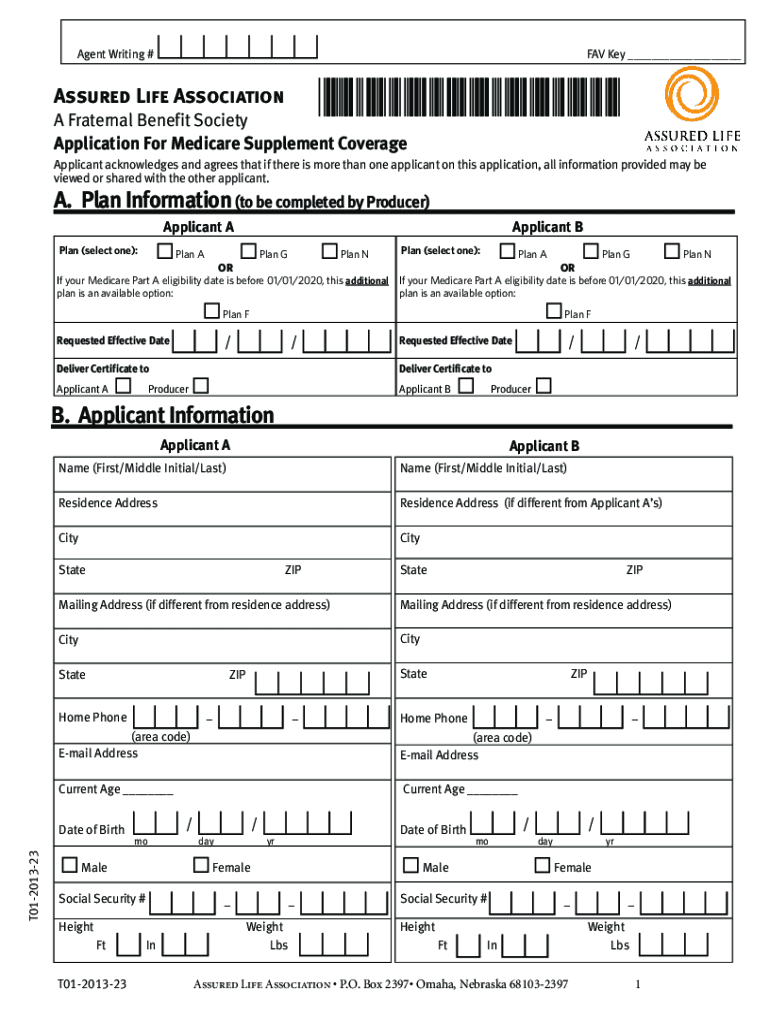 Agent Writing #

FAV Key ___________________

ASSURED LIFE ASSOCIATION
A Fraternal Benefit Society
Application For Medicare Supplement Coverage

ASSURED LIFE ASSOCIATION

Applicant acknowledges and agrees that if there is more than one applicant on this application, all information provided may be viewed or shared with the other applicant.

A. Plan Information (to be completed by Producer)

Applicant A

Plan (select one): Plan A Plan G Plan N
OR
If your Medicare Part A eligibility date is before 01/01/2020, this additional plan is an available option:
Plan F

Requested Effective Date / /

Deliver Certificate to
Applicant A Producer

Applicant B

Plan (select one): Plan A Plan G Plan N
OR
If your Medicare Part A eligibility date is before 01/01/2020, this additional plan is an available option:
Plan F

Requested Effective Date / /

Deliver Certificate to
Applicant B Producer

B. Applicant Information

Applicant A

Name (First/Middle Initial/Last)

Residence Address

City

State ZIP

Mailing Address (if different from residence address)

City

State ZIP

Home Phone – –
(area code)

E-mail Address

Current Age ________

Date of Birth / /
mo day yr

Male Female

Social Security # – –

Height Weight
Ft In Lbs

Applicant B

Name (First/Middle Initial/Last)

Residence Address (if different from Applicant A's)

City

State ZIP

Mailing Address (if different from residence address)

City

State ZIP

Home Phone – –
(area code)

E-mail Address

Current Age ________

Date of Birth / /
mo day yr

Male Female

Social Security # – –

Height Weight
Ft In Lbs

T01-2013-23

T01-2013-23 ASSURED LIFE ASSOCIATION • P.O. Box 2397• Omaha, Nebraska 68103-2397 1